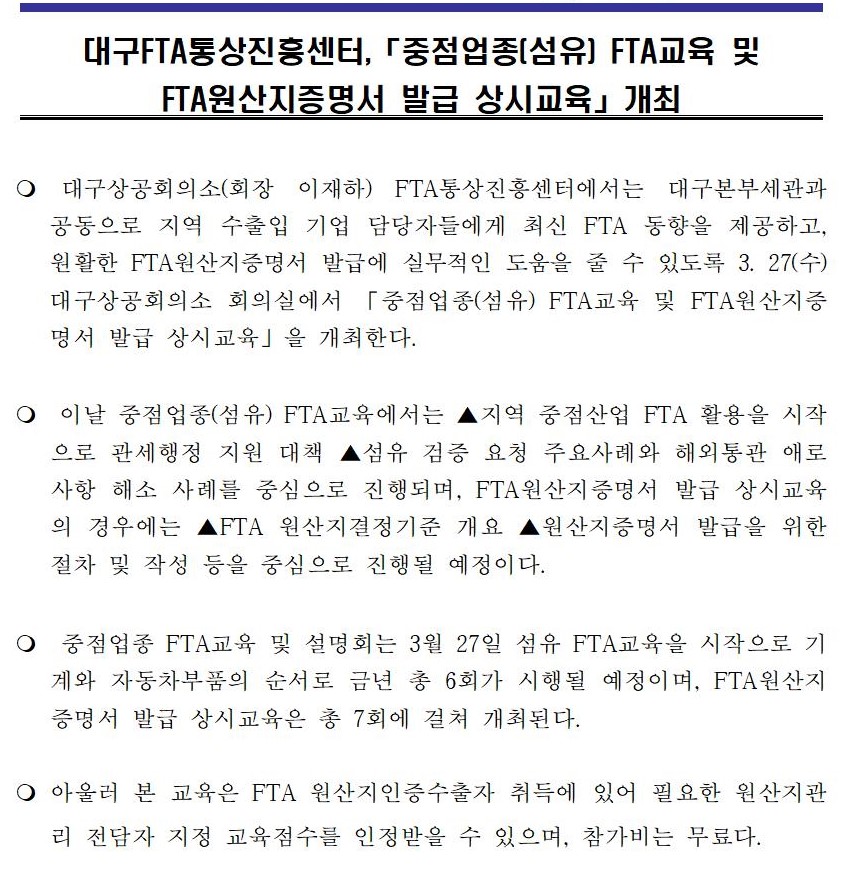 대구FTA통상진흥센터, 「중점업종(섬유) FTA교육 및 FTA원산지증명서 발급 상시교육」 개최

❍ 대구상공회의소(회장 이재하) FTA통상진흥센터에서는 대구본부세관과 공동으로 지역 수출입 기업 담당자들에게 최신 FTA 동향을 제공하고, 원활한 FTA원산지증명서 발급에 실무적인 도움을 줄 수 있도록 3. 27(수) 대구상공회의소 회의실에서 「중점업종(섬유) FTA교육 및 FTA원산지증명서 발급 상시교육」을 개최한다.

❍ 이날 중점업종(섬유) FTA교육에서는 ▲지역 중점산업 FTA 활용을 시작으로 관세행정 지원 대책 ▲섬유 검증 요청 주요사례와 해외통관 애로사항 해소 사례를 중심으로 진행되며, FTA원산지증명서 발급 상시교육의 경우에는 ▲FTA 원산지결정기준 개요 ▲원산지증명서 발급을 위한 절차 및 작성 등을 중심으로 진행될 예정이다.

❍ 중점업종 FTA교육 및 설명회는 3월 27일 섬유 FTA교육을 시작으로 기계와 자동차부품의 순서로 금년 총 6회가 시행될 예정이며, FTA원산지증명서 발급 상시교육은 총 7회에 걸쳐 개최된다.

❍ 아울러 본 교육은 FTA 원산지인증수출자 취득에 있어 필요한 원산지관리 전담자 지정 교육점수를 인정받을 수 있으며, 참가비는 무료다.